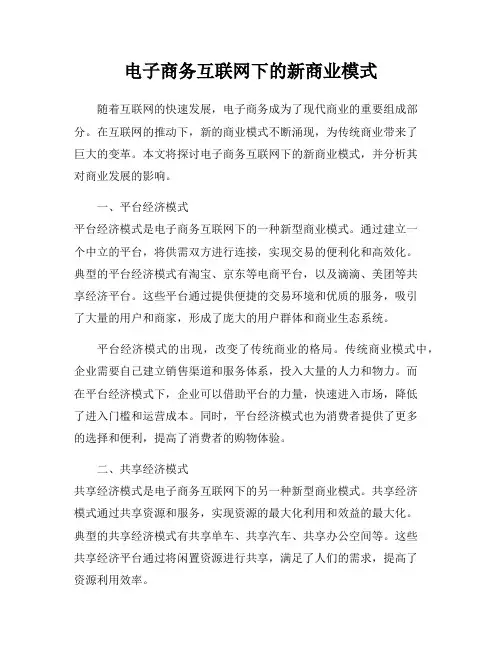 电子商务互联网下的新商业模式

随着互联网的快速发展，电子商务成为了现代商业的重要组成部分。在互联网的推动下，新的商业模式不断涌现，为传统商业带来了巨大的变革。本文将探讨电子商务互联网下的新商业模式，并分析其对商业发展的影响。

一、平台经济模式

平台经济模式是电子商务互联网下的一种新型商业模式。通过建立一个中立的平台，将供需双方进行连接，实现交易的便利化和高效化。典型的平台经济模式有淘宝、京东等电商平台，以及滴滴、美团等共享经济平台。这些平台通过提供便捷的交易环境和优质的服务，吸引了大量的用户和商家，形成了庞大的用户群体和商业生态系统。

平台经济模式的出现，改变了传统商业的格局。传统商业模式中，企业需要自己建立销售渠道和服务体系，投入大量的人力和物力。而在平台经济模式下，企业可以借助平台的力量，快速进入市场，降低了进入门槛和运营成本。同时，平台经济模式也为消费者提供了更多的选择和便利，提高了消费者的购物体验。

二、共享经济模式

共享经济模式是电子商务互联网下的另一种新型商业模式。共享经济模式通过共享资源和服务，实现资源的最大化利用和效益的最大化。典型的共享经济模式有共享单车、共享汽车、共享办公空间等。这些共享经济平台通过将闲置资源进行共享，满足了人们的需求，提高了资源利用效率。